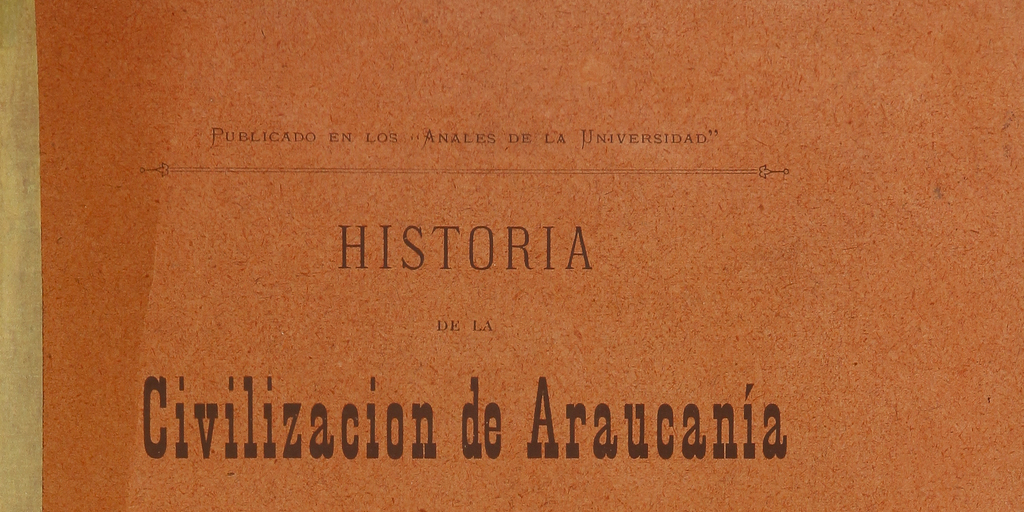 Publicado en los "Anales de la Universidad"

HISTORIA

DE LA

Civilizacion de Araucanía